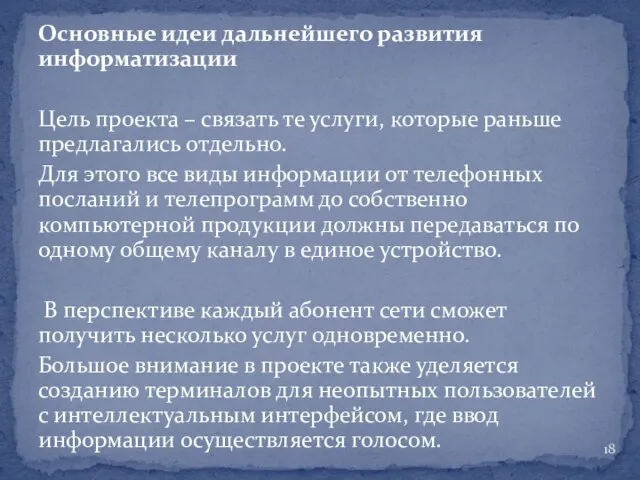 Основные идеи дальнейшего развития информатизации

Цель проекта – связать те услуги, которые раньше предлагались отдельно.

Для этого все виды информации от телефонных посланий и телепрограмм до собственно компьютерной продукции должны передаваться по одному общему каналу в единое устройство.

В перспективе каждый абонент сети сможет получить несколько услуг одновременно.

Большое внимание в проекте также уделяется созданию терминалов для неопытных пользователей с интеллектуальным интерфейсом, где ввод информации осуществляется голосом.

18